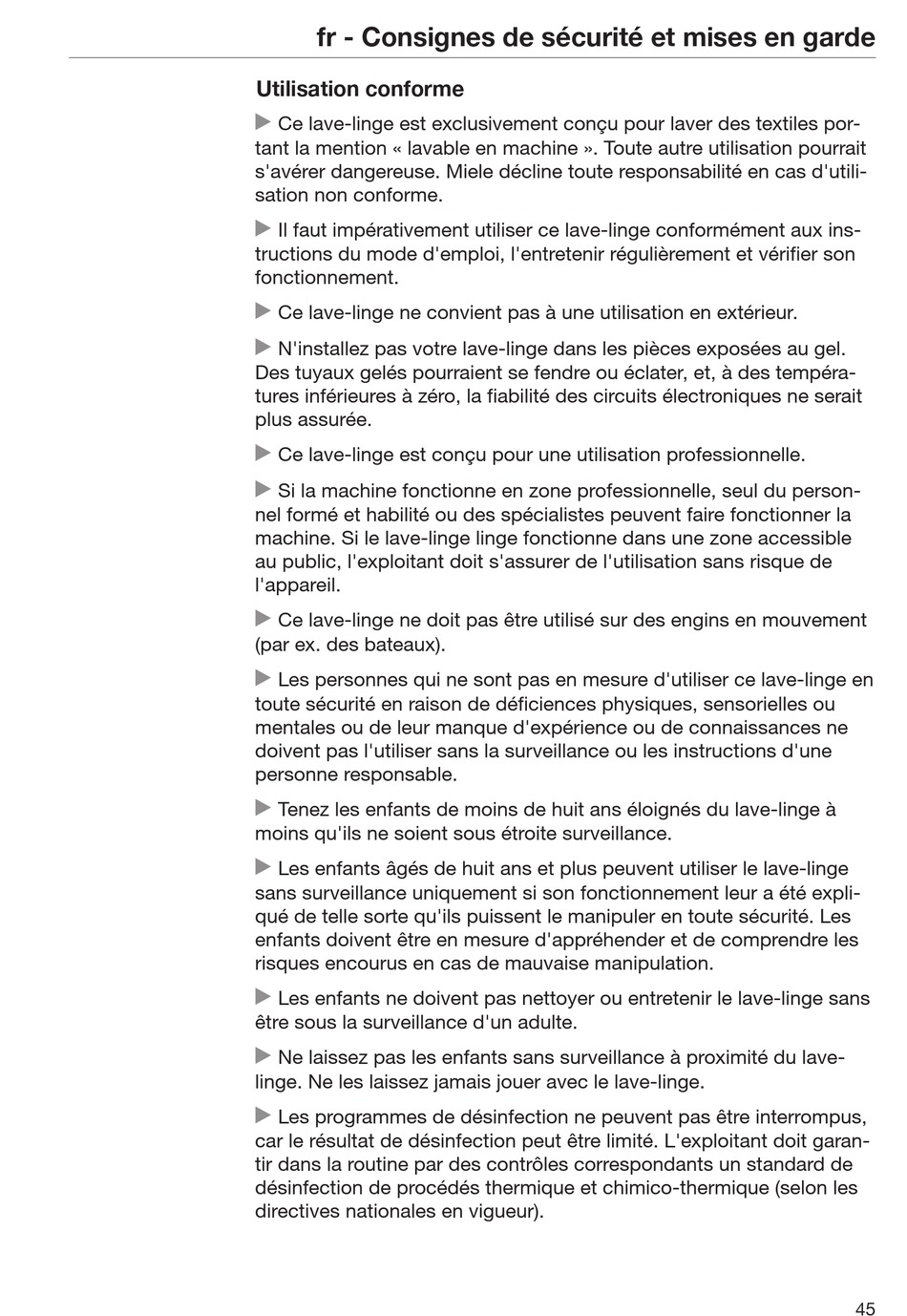 fr - Consignes de sécurité et mises en garde

Utilisation conforme

▶ Ce lave-linge est exclusivement conçu pour laver des textiles portant la mention « lavable en machine ». Toute autre utilisation pourrait s'avérer dangereuse. Miele décline toute responsabilité en cas d'utilisation non conforme.

▶ Il faut impérativement utiliser ce lave-linge conformément aux instructions du mode d'emploi, l'entretenir régulièrement et vérifier son fonctionnement.

▶ Ce lave-linge ne convient pas à une utilisation en extérieur.

▶ N'installez pas votre lave-linge dans les pièces exposées au gel. Des tuyaux gelés pourraient se fendre ou éclater, et, à des températures inférieures à zéro, la fiabilité des circuits électroniques ne serait plus assurée.

▶ Ce lave-linge est conçu pour une utilisation professionnelle.

▶ Si la machine fonctionne en zone professionnelle, seul du personnel formé et habilité ou des spécialistes peuvent faire fonctionner la machine. Si le lave-linge linge fonctionne dans une zone accessible au public, l'exploitant doit s'assurer de l'utilisation sans risque de l'appareil.

▶ Ce lave-linge ne doit pas être utilisé sur des engins en mouvement (par ex. des bateaux).

▶ Les personnes qui ne sont pas en mesure d'utiliser ce lave-linge en toute sécurité en raison de déficiences physiques, sensorielles ou mentales ou de leur manque d'expérience ou de connaissances ne doivent pas l'utiliser sans la surveillance ou les instructions d'une personne responsable.

▶ Tenez les enfants de moins de huit ans éloignés du lave-linge à moins qu'ils ne soient sous étroite surveillance.

▶ Les enfants âgés de huit ans et plus peuvent utiliser le lave-linge sans surveillance uniquement si son fonctionnement leur a été expliqué de telle sorte qu'ils puissent le manipuler en toute sécurité. Les enfants doivent être en mesure d'appréhender et de comprendre les risques encourus en cas de mauvaise manipulation.

▶ Les enfants ne doivent pas nettoyer ou entretenir le lave-linge sans être sous la surveillance d'un adulte.

▶ Ne laissez pas les enfants sans surveillance à proximité du lave-linge. Ne les laissez jamais jouer avec le lave-linge.

▶ Les programmes de désinfection ne peuvent pas être interrompus, car le résultat de désinfection peut être limité. L'exploitant doit garantir dans la routine par des contrôles correspondants un standard de désinfection de procédés thermique et chimico-thermique (selon les directives nationales en vigueur).

45